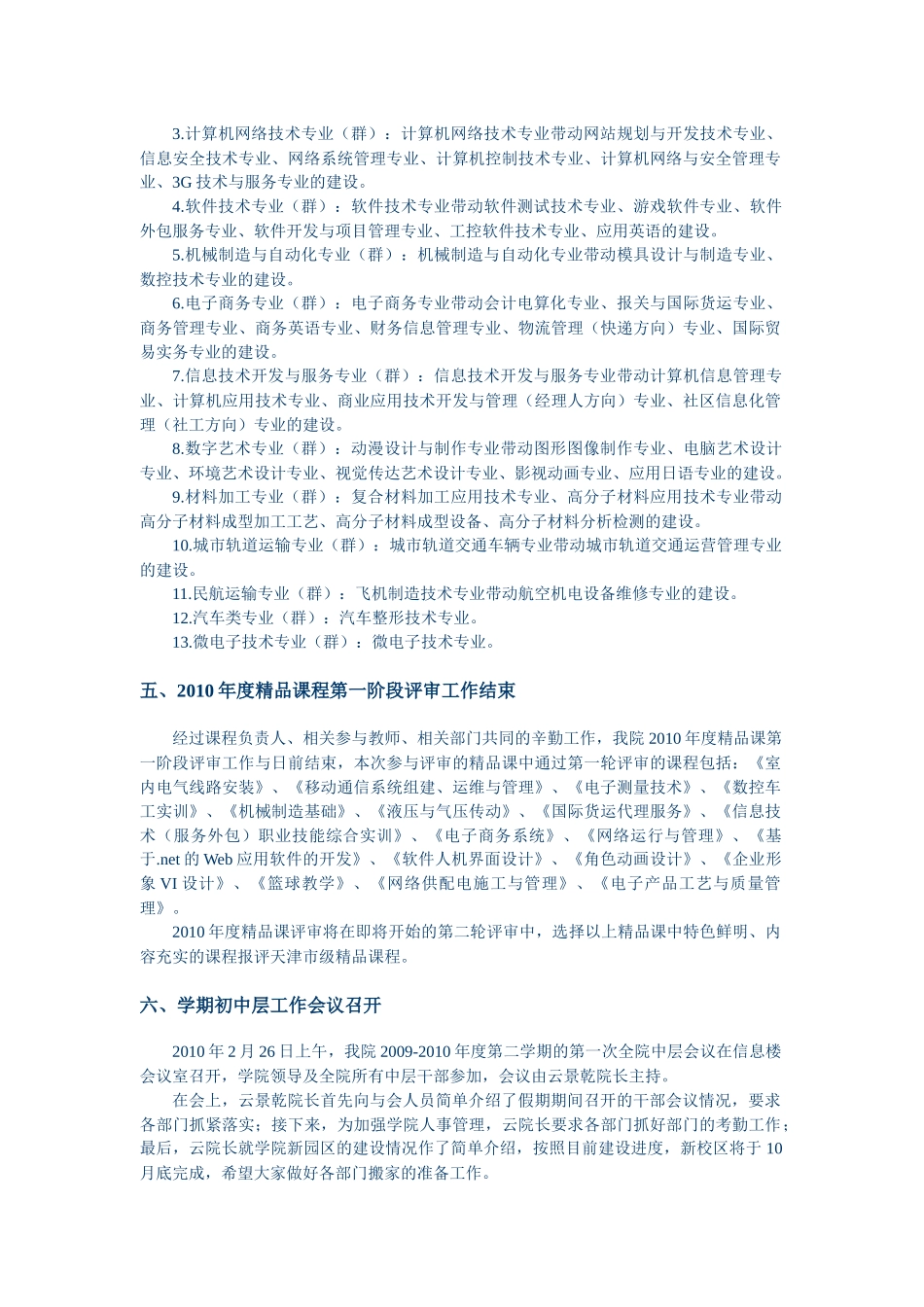 3.计算机网络技术专业（群）：计算机网络技术专业带动网站规划与开发技术专业、信息安全技术专业、网络系统管理专业、计算机控制技术专业、计算机网络与安全管理专业、3G 技术与服务专业的建设。

4.软件技术专业（群）：软件技术专业带动软件测试技术专业、游戏软件专业、软件外包服务专业、软件开发与项目管理专业、工控软件技术专业、应用英语的建设。

5.机械制造与自动化专业（群）：机械制造与自动化专业带动模具设计与制造专业、数控技术专业的建设。

6.电子商务专业（群）：电子商务专业带动会计电算化专业、报关与国际货运专业、商务管理专业、商务英语专业、财务信息管理专业、物流管理（快递方向）专业、国际贸易实务专业的建设。

7.信息技术开发与服务专业（群）：信息技术开发与服务专业带动计算机信息管理专业、计算机应用技术专业、商业应用技术开发与管理（经理人方向）专业、社区信息化管理（社工方向）专业的建设。

8.数字艺术专业（群）：动漫设计与制作专业带动图形图像制作专业、电脑艺术设计专业、环境艺术设计专业、视觉传达艺术设计专业、影视动画专业、应用日语专业的建设。

9.材料加工专业（群）：复合材料加工应用技术专业、高分子材料应用技术专业带动高分子材料成型加工工艺、高分子材料成型设备、高分子材料分析检测的建设。

10.城市轨道运输专业（群）：城市轨道交通车辆专业带动城市轨道交通运营管理专业的建设。

11.民航运输专业（群）：飞机制造技术专业带动航空机电设备维修专业的建设。

12.汽车类专业（群）：汽车整形技术专业。

13.微电子技术专业（群）：微电子技术专业。

五、2010 年度精品课程第一阶段评审工作结束

经过课程负责人、相关参与教师、相关部门共同的辛勤工作，我院 2010 年度精品课第一阶段评审工作与日前结束，本次参与评审的精品课中通过第一轮评审的课程包括：《室内电气线路安装》、《移动通信系统组建、运维与管理》、《电子测量技术》、《数控车工实训》、《机械制造基础》、《液压与气压传动》、《国际货运代理服务》、《信息技术（服务外包）职业技能综合实训》、《电子商务系统》、《网络运行与管理》、《基于.net 的 Web 应用软件的开发》、《软件人机界面设计》、《角色动画设计》、《企业形象 VI 设计》、《篮球教学》、《网络供配电施工与管理》、《电子产品工艺与质量管理》。

2010 年度精品课评审将在即将开始的第二轮评审中，选择以上精品课中特色鲜明、内容充实的课程报评天津市级精品课程。

六、学期初中层工作会议召开

2010 年 2 月 26 日上午，我院 2009-2010 年度第二学期的第一次全院中层会议在信息楼会议室召开，学院领导及全院所有中层干部参加，会议由云景乾院长主持。

在会上，云景乾院长首先向与会人员简单介绍了假期期间召开的干部会议情况，要求各部门抓紧落实；接下来，为加强学院人事管理，云院长要求各部门抓好部门的考勤工作；最后，云院长就学院新园区的建设情况作了简单介绍，按照目前建设进度，新校区将于 10 月底完成，希望大家做好各部门搬家的准备工作。